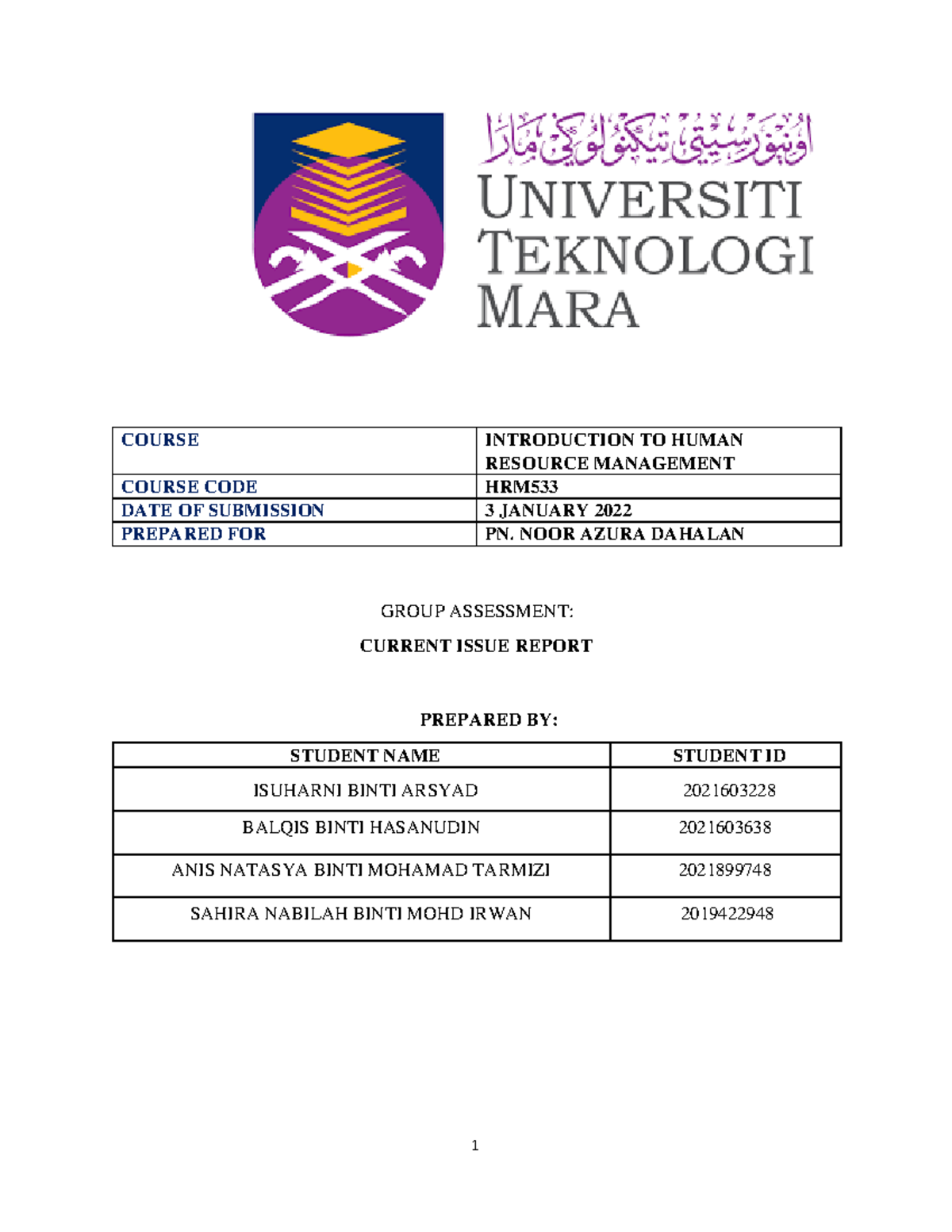 اونيۏرسيتي تيكنولوݢي مارا

UNIVERSITI TEKNOLOGI MARA

| COURSE | INTRODUCTION TO HUMAN RESOURCE MANAGEMENT |
|---|---|
| COURSE CODE | HRM533 |
| DATE OF SUBMISSION | 3 JANUARY 2022 |
| PREPARED FOR | PN. NOOR AZURA DAHALAN |

GROUP ASSESSMENT:

CURRENT ISSUE REPORT

PREPARED BY:

| STUDENT NAME | STUDENT ID |
|---|---|
| ISUHARNI BINTI ARSYAD | 2021603228 |
| BALQIS BINTI HASANUDIN | 2021603638 |
| ANIS NATASYA BINTI MOHAMAD TARMIZI | 2021899748 |
| SAHIRA NABILAH BINTI MOHD IRWAN | 2019422948 |

1